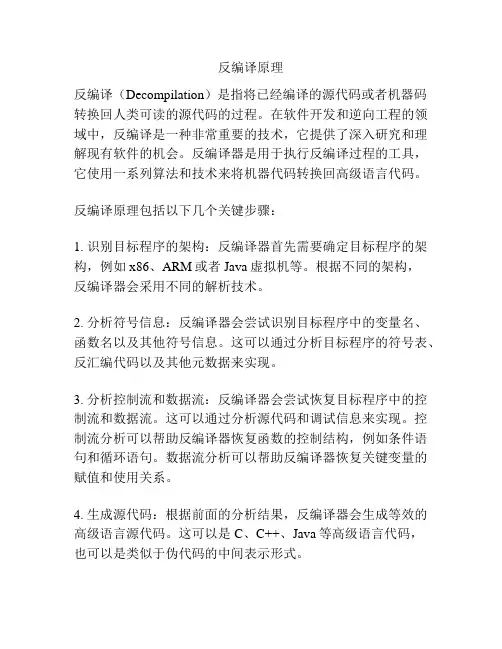 反编译原理

反编译（Decompilation）是指将已经编译的源代码或者机器码转换回人类可读的源代码的过程。在软件开发和逆向工程的领域中，反编译是一种非常重要的技术，它提供了深入研究和理解现有软件的机会。反编译器是用于执行反编译过程的工具，它使用一系列算法和技术来将机器代码转换回高级语言代码。

反编译原理包括以下几个关键步骤：

1. 识别目标程序的架构：反编译器首先需要确定目标程序的架构，例如 x86、ARM 或者 Java 虚拟机等。根据不同的架构，反编译器会采用不同的解析技术。

2. 分析符号信息：反编译器会尝试识别目标程序中的变量名、函数名以及其他符号信息。这可以通过分析目标程序的符号表、反汇编代码以及其他元数据来实现。

3. 分析控制流和数据流：反编译器会尝试恢复目标程序中的控制流和数据流。这可以通过分析源代码和调试信息来实现。控制流分析可以帮助反编译器恢复函数的控制结构，例如条件语句和循环语句。数据流分析可以帮助反编译器恢复关键变量的赋值和使用关系。

4. 生成源代码：根据前面的分析结果，反编译器会生成等效的高级语言源代码。这可以是 C、C++、Java 等高级语言代码，也可以是类似于伪代码的中间表示形式。